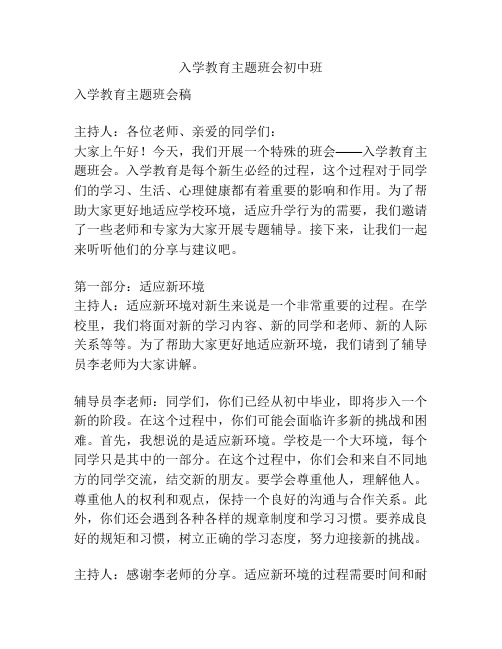 入学教育主题班会初中班

入学教育主题班会稿

主持人：各位老师、亲爱的同学们：
大家上午好！今天，我们开展一个特殊的班会——入学教育主题班会。入学教育是每个新生必经的过程，这个过程对于同学们的学习、生活、心理健康都有着重要的影响和作用。为了帮助大家更好地适应学校环境，适应升学行为的需要，我们邀请了一些老师和专家为大家开展专题辅导。接下来，让我们一起来听听他们的分享与建议吧。

第一部分：适应新环境
主持人：适应新环境对新生来说是一个非常重要的过程。在学校里，我们将面对新的学习内容、新的同学和老师、新的人际关系等等。为了帮助大家更好地适应新环境，我们请到了辅导员李老师为大家讲解。

辅导员李老师：同学们，你们已经从初中毕业，即将步入一个新的阶段。在这个过程中，你们可能会面临许多新的挑战和困难。首先，我想说的是适应新环境。学校是一个大环境，每个同学只是其中的一部分。在这个过程中，你们会和来自不同地方的同学交流，结交新的朋友。要学会尊重他人，理解他人。尊重他人的权利和观点，保持一个良好的沟通与合作关系。此外，你们还会遇到各种各样的规章制度和学习习惯。要养成良好的规矩和习惯，树立正确的学习态度，努力迎接新的挑战。

主持人：感谢李老师的分享。适应新环境的过程需要时间和耐